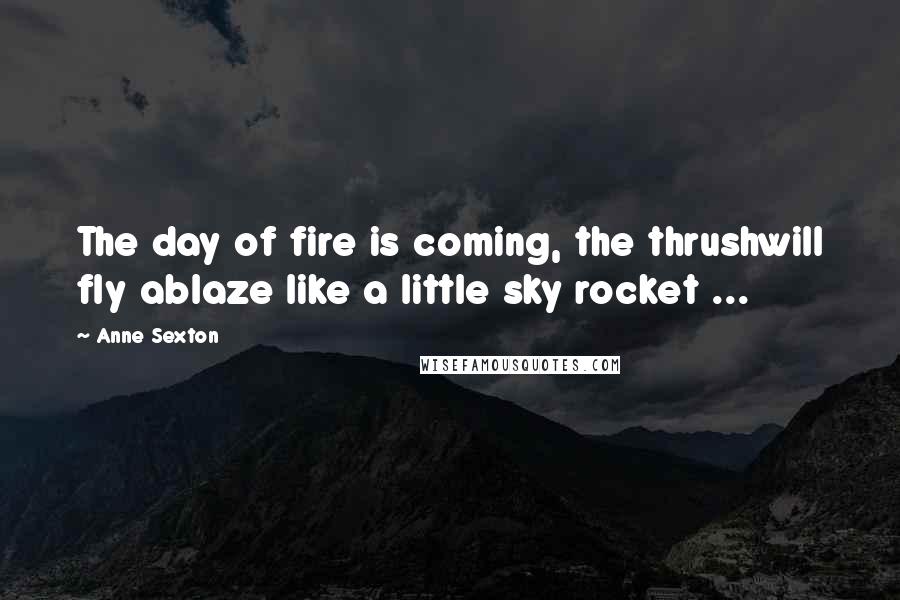 The day of fire is coming, the thrushwill fly ablaze like a little sky rocket ...

~ Anne Sexton

WISEFAMOUSQUOTES.COM